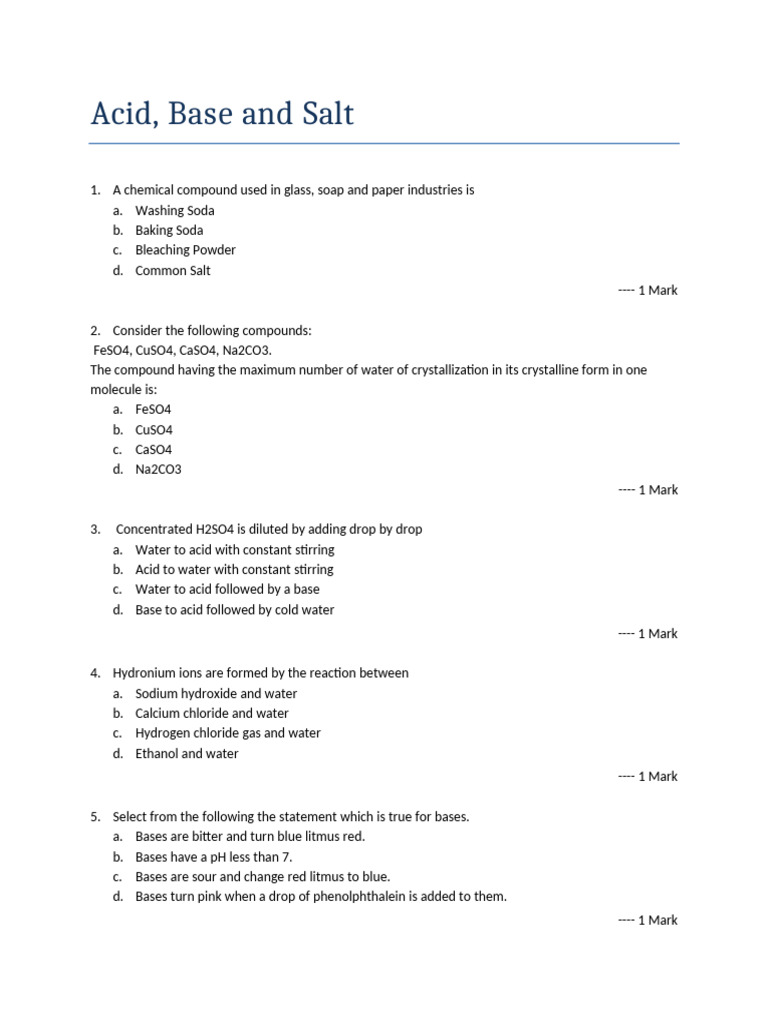 Acid, Base and Salt

1. A chemical compound used in glass, soap and paper industries is
a. Washing Soda
b. Baking Soda
c. Bleaching Powder
d. Common Salt

---- 1 Mark

2. Consider the following compounds:
FeSO4, CuSO4, CaSO4, Na2CO3.
The compound having the maximum number of water of crystallization in its crystalline form in one molecule is:
a. FeSO4
b. CuSO4
c. CaSO4
d. Na2CO3

---- 1 Mark

3. Concentrated H2SO4 is diluted by adding drop by drop
a. Water to acid with constant stirring
b. Acid to water with constant stirring
c. Water to acid followed by a base
d. Base to acid followed by cold water

---- 1 Mark

4. Hydronium ions are formed by the reaction between
a. Sodium hydroxide and water
b. Calcium chloride and water
c. Hydrogen chloride gas and water
d. Ethanol and water

---- 1 Mark

5. Select from the following the statement which is true for bases.
a. Bases are bitter and turn blue litmus red.
b. Bases have a pH less than 7.
c. Bases are sour and change red litmus to blue.
d. Bases turn pink when a drop of phenolphthalein is added to them.

---- 1 Mark